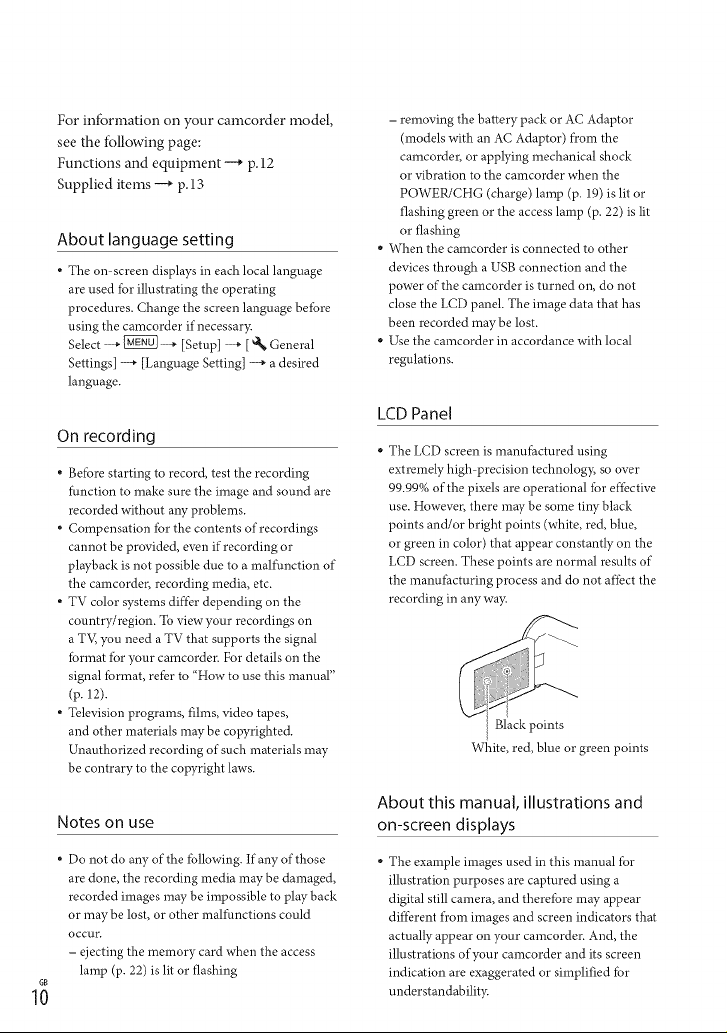 For information on your camcorder model, see the following page:
Functions and equipment → p.12
Supplied items → p.13

About language setting

• The on-screen displays in each local language are used for illustrating the operating procedures. Change the screen language before using the camcorder if necessary.
Select → MENU → [Setup] → [General Settings] → [Language Setting] → a desired language.

On recording

• Before starting to record, test the recording function to make sure the image and sound are recorded without any problems.
• Compensation for the contents of recordings cannot be provided, even if recording or playback is not possible due to a malfunction of the camcorder, recording media, etc.
• TV color systems differ depending on the country/region. To view your recordings on a TV, you need a TV that supports the signal format for your camcorder. For details on the signal format, refer to "How to use this manual" (p. 12).
• Television programs, films, video tapes, and other materials may be copyrighted. Unauthorized recording of such materials may be contrary to the copyright laws.

Notes on use

• Do not do any of the following. If any of those are done, the recording media may be damaged, recorded images may be impossible to play back or may be lost, or other malfunctions could occur.
- ejecting the memory card when the access lamp (p. 22) is lit or flashing
- removing the battery pack or AC Adaptor (models with an AC Adaptor) from the camcorder, or applying mechanical shock or vibration to the camcorder when the POWER/CHG (charge) lamp (p. 19) is lit or flashing green or the access lamp (p. 22) is lit or flashing
• When the camcorder is connected to other devices through a USB connection and the power of the camcorder is turned on, do not close the LCD panel. The image data that has been recorded may be lost.
• Use the camcorder in accordance with local regulations.

LCD Panel

• The LCD screen is manufactured using extremely high-precision technology, so over 99.99% of the pixels are operational for effective use. However, there may be some tiny black points and/or bright points (white, red, blue, or green in color) that appear constantly on the LCD screen. These points are normal results of the manufacturing process and do not affect the recording in any way.

Black points
White, red, blue or green points

About this manual, illustrations and on-screen displays

• The example images used in this manual for illustration purposes are captured using a digital still camera, and therefore may appear different from images and screen indicators that actually appear on your camcorder. And, the illustrations of your camcorder and its screen indication are exaggerated or simplified for understandability.

GB
10